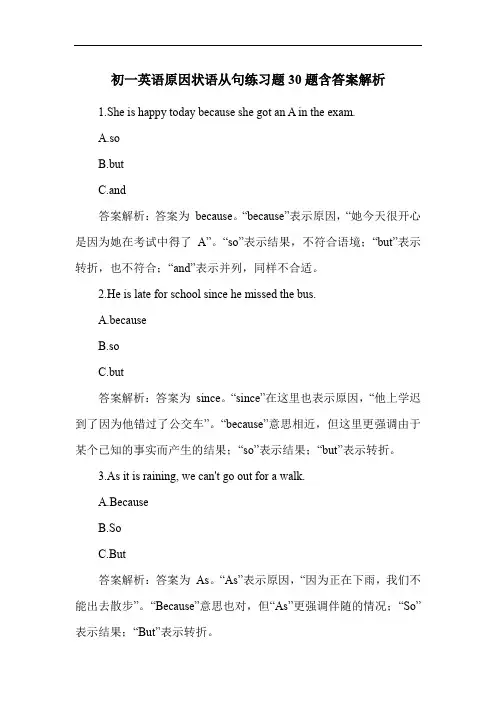 初一英语原因状语从句练习题 30 题含答案解析

1.She is happy today because she got an A in the exam.

A.so

B.but

C.and

答案解析：答案为 because。“because”表示原因，“她今天很开心是因为她在考试中得了 A”。“so”表示结果，不符合语境；“but”表示转折，也不符合；“and”表示并列，同样不合适。

2.He is late for school since he missed the bus.

A.because

B.so

C.but

答案解析：答案为 since。“since”在这里也表示原因，“他上学迟到了因为他错过了公交车”。“because”意思相近，但这里更强调由于某个已知的事实而产生的结果；“so”表示结果；“but”表示转折。

3.As it is raining, we can't go out for a walk.

A.Because

B.So

C.But

答案解析：答案为 As。“As”表示原因，“因为正在下雨，我们不能出去散步”。“Because”意思也对，但“As”更强调伴随的情况；“So”表示结果；“But”表示转折。